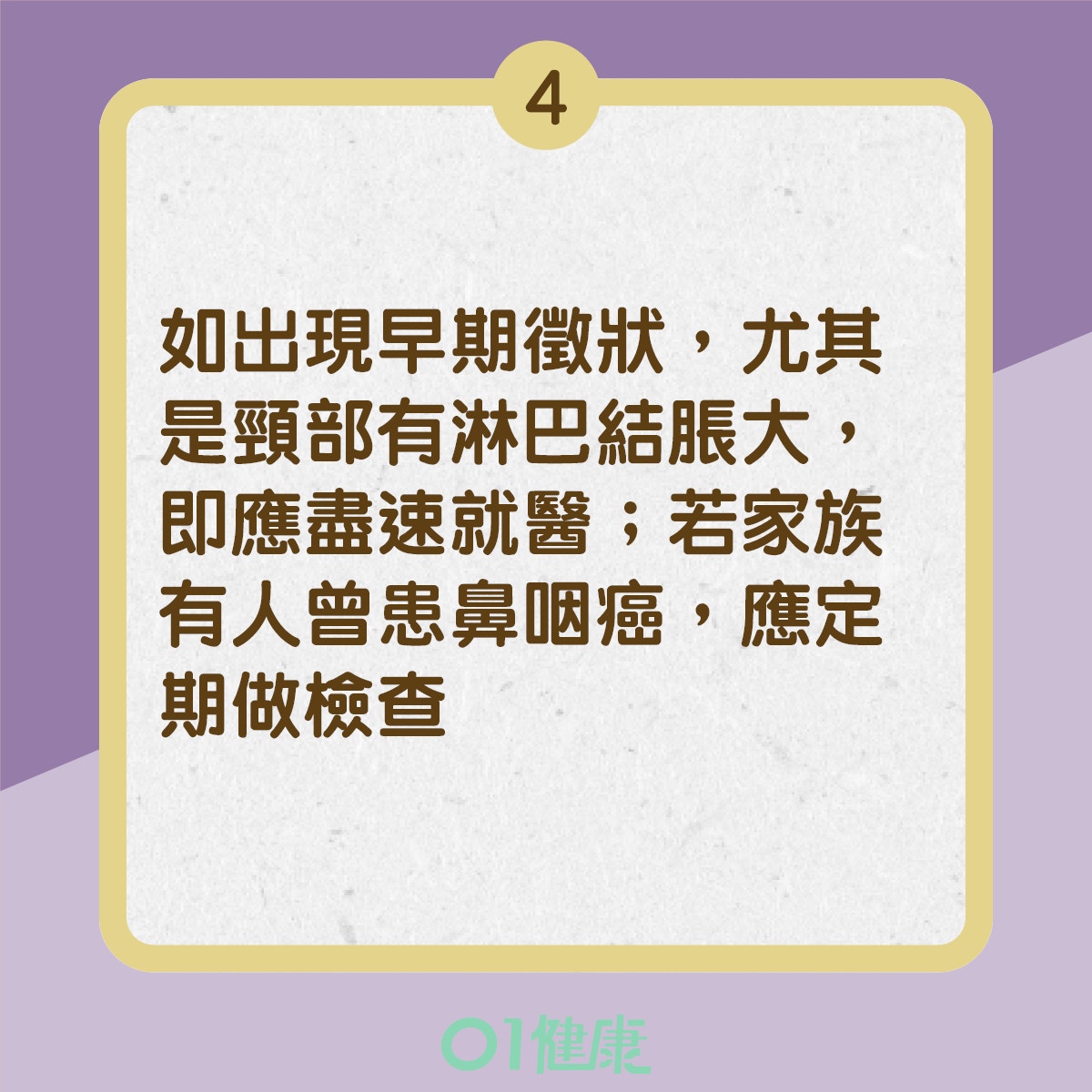 4

如出現早期徵狀，尤其是頸部有淋巴結脹大，即應盡速就醫；若家族有人曾患鼻咽癌，應定期做檢查

01健康